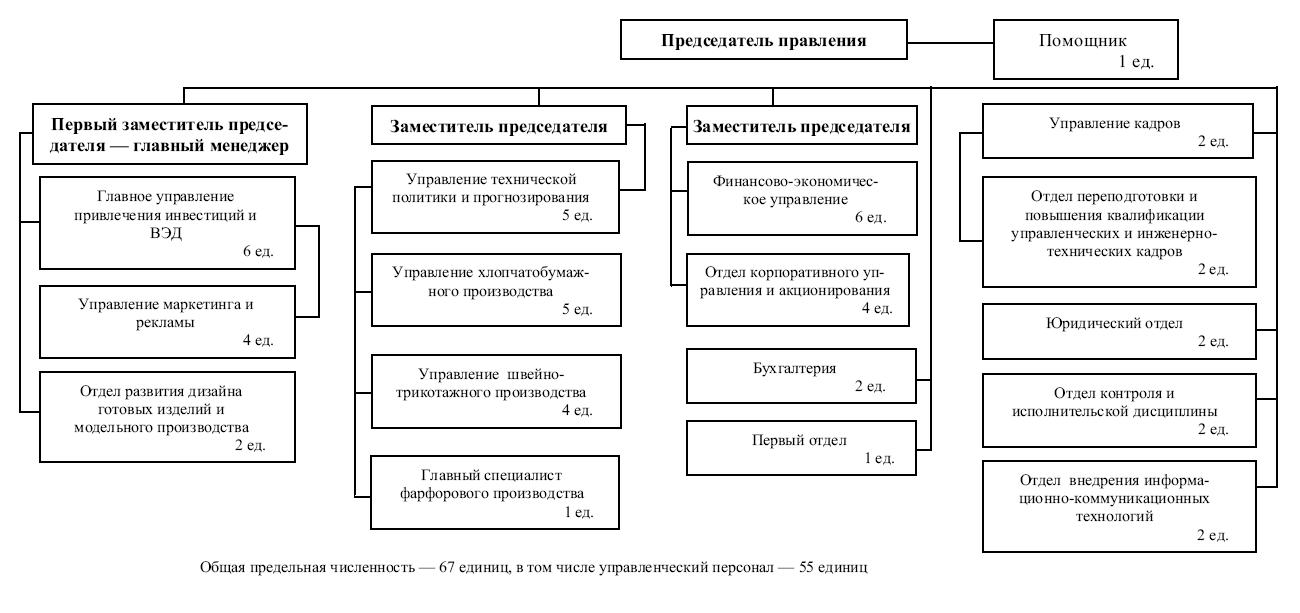 Председатель правления

Помощник
1 ед.

Первый заместитель председателя — главный менеджер

Главное управление привлечения инвестиций и ВЭД
6 ед.

Управление маркетинга и рекламы
4 ед.

Отдел развития дизайна готовых изделий и модельного производства
2 ед.

Заместитель председателя

Управление технической политики и прогнозирования
5 ед.

Управление хлопчатобумажного производства
5 ед.

Управление швейно-трикотажного производства
4 ед.

Главный специалист фарфорового производства
1 ед.

Заместитель председателя

Финансово-экономическое управление
6 ед.

Отдел корпоративного управления и акционирования
4 ед.

Бухгалтерия
2 ед.

Первый отдел
1 ед.

Управление кадров
2 ед.

Отдел переподготовки и повышения квалификации управленческих и инженерно-технических кадров
2 ед.

Юридический отдел
2 ед.

Отдел контроля и исполнительской дисциплины
2 ед.

Отдел внедрения информационно-коммуникационных технологий
2 ед.

Общая предельная численность — 67 единиц, в том числе управленческий персонал — 55 единиц